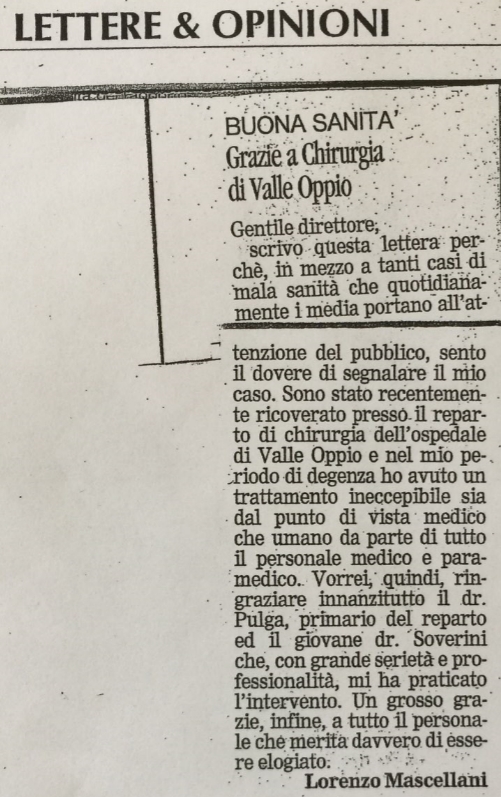 LETTERE & OPINIONI

BUONA SANITA'
Grazie a Chirurgia di Valle Oppio

Gentile direttore,
scrivo questa lettera perchè, in mezzo a tanti casi di mala sanità che quotidianamente i media portano all'attenzione del pubblico, sento il dovere di segnalare il mio caso. Sono stato recentemente ricoverato presso il reparto di chirurgia dell'ospedale di Valle Oppio e nel mio periodo di degenza ho avuto un trattamento ineccepibile sia dal punto di vista medico che umano da parte di tutto il personale medico e paramedico. Vorrei, quindi, ringraziare innanzitutto il dr. Pulga, primario del reparto ed il giovane dr. Soverini che, con grande serietà e professionalità, mi ha praticato l'intervento. Un grosso grazie, infine, a tutto il personale che merita davvero di essere elogiato.

Lorenzo Mascellani